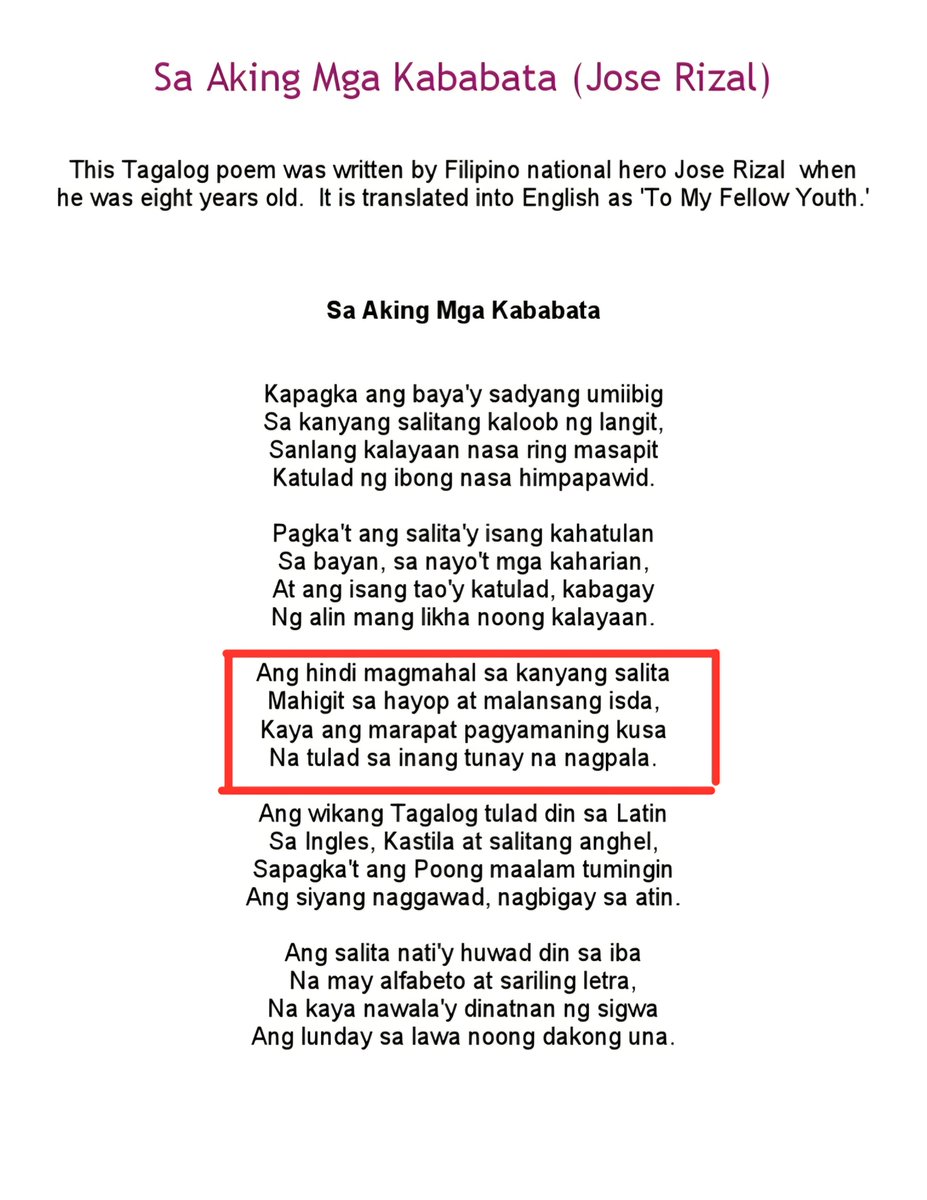 Sa Aking Mga Kababata (Jose Rizal)

This Tagalog poem was written by Filipino national hero Jose Rizal when he was eight years old. It is translated into English as 'To My Fellow Youth.'

Sa Aking Mga Kababata

Kapagka ang baya'y sadyang umiibig
Sa kanyang salitang kaloob ng langit,
Sanlang kalayaan nasa ring masapit
Katulad ng ibong nasa himpapawid.

Pagka't ang salita'y isang kahatulan
Sa bayan, sa nayo't mga kaharian,
At ang isang tao'y katulad, kabagay
Ng alin mang likha noong kalayaan.

Ang hindi magmahal sa kanyang salita
Mahigit sa hayop at malansang isda,
Kaya ang marapat pagyamaning kusa
Na tulad sa inang tunay na nagpala.

Ang wikang Tagalog tulad din sa Latin
Sa Ingles, Kastila at salitang anghel,
Sapagka't ang Poong maalam tumingin
Ang siyang naggawad, nagbigay sa atin.

Ang salita nati'y huwad din sa iba
Na may alfabeto at sariling letra,
Na kaya nawala'y dinatnan ng sigwa
Ang lunday sa lawa noong dakong una.